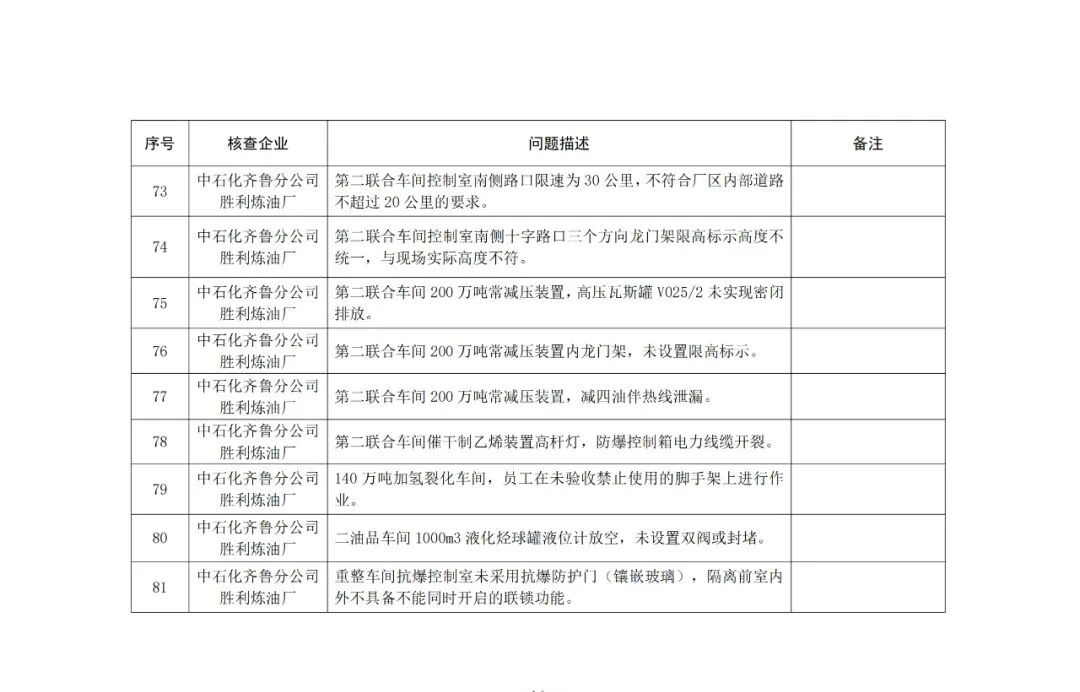 | 序号 | 核查企业 | 问题描述 | 备注 |
|---|---|---|---|
| 73 | 中石化齐鲁分公司胜利炼油厂 | 第二联合车间控制室南侧路口限速为 30 公里，不符合厂区内部道路不超过 20 公里的要求。 | |
| 74 | 中石化齐鲁分公司胜利炼油厂 | 第二联合车间控制室南侧十字路口三个方向龙门架限高标示高度不统一，与现场实际高度不符。 | |
| 75 | 中石化齐鲁分公司胜利炼油厂 | 第二联合车间 200 万吨常减压装置，高压瓦斯罐 V025/2 未实现密闭排放。 | |
| 76 | 中石化齐鲁分公司胜利炼油厂 | 第二联合车间 200 万吨常减压装置内龙门架，未设置限高标示。 | |
| 77 | 中石化齐鲁分公司胜利炼油厂 | 第二联合车间 200 万吨常减压装置，减四油伴热线泄漏。 | |
| 78 | 中石化齐鲁分公司胜利炼油厂 | 第二联合车间催干制乙烯装置高杆灯，防爆控制箱电力线缆开裂。 | |
| 79 | 中石化齐鲁分公司胜利炼油厂 | 140 万吨加氢裂化车间，员工在未验收禁止使用的脚手架上进行作业。 | |
| 80 | 中石化齐鲁分公司胜利炼油厂 | 二油品车间 1000m3 液化烃球罐液位计放空，未设置双阀或封堵。 | |
| 81 | 中石化齐鲁分公司胜利炼油厂 | 重整车间抗爆控制室未采用抗爆防护门（镶嵌玻璃），隔离前室内外不具备不能同时开启的联锁功能。 | |